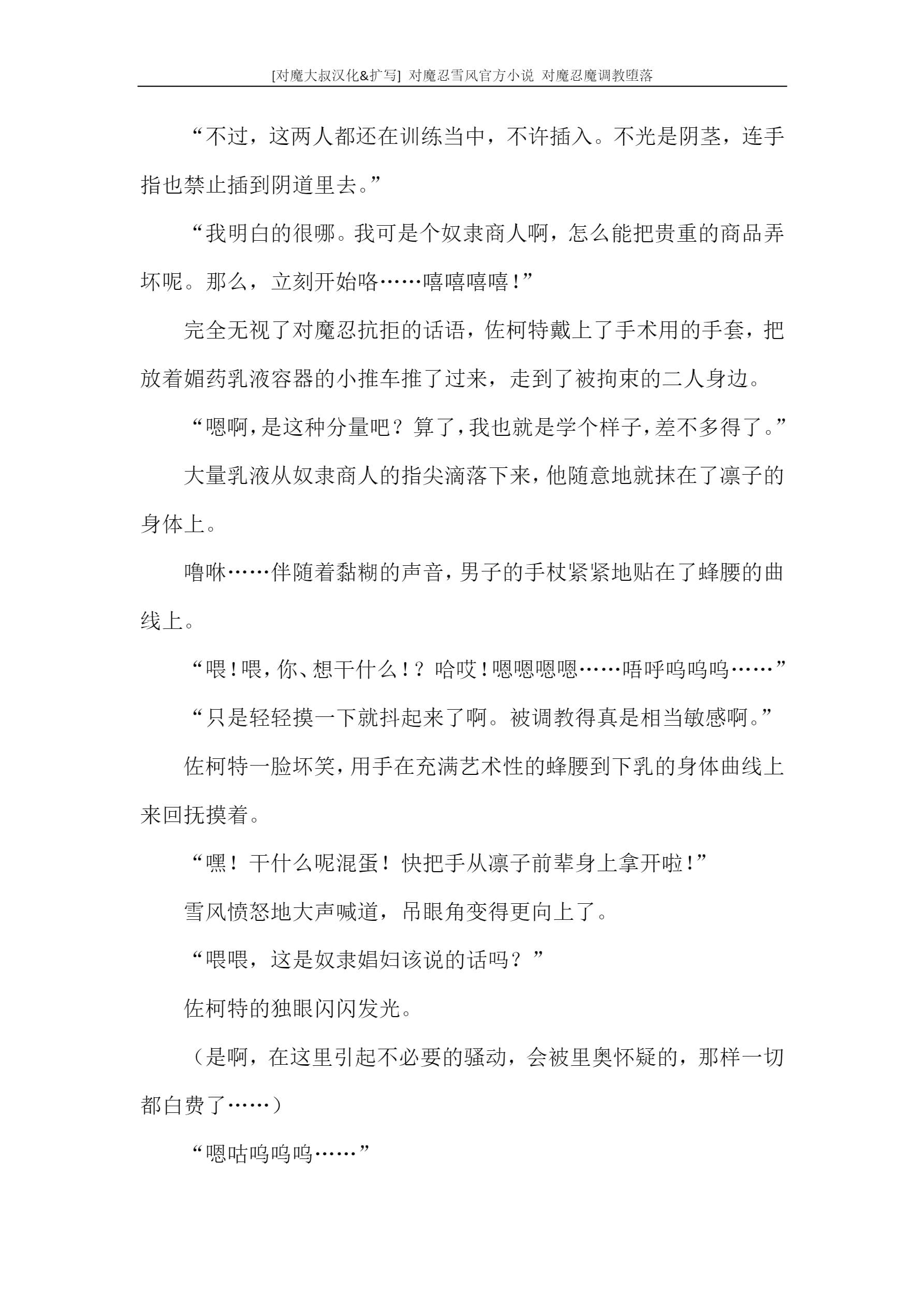 [对魔大叔汉化&扩写] 对魔忍雪风官方小说 对魔忍魔调教堕落

“不过，这两人都还在训练当中，不许插入。不光是阴茎，连手指也禁止插到阴道里去。”

“我明白的很哪。我可是个奴隶商人啊，怎么能把贵重的商品弄坏呢。那么，立刻开始咯……嘻嘻嘻嘻！”

完全无视了对魔忍抗拒的话语，佐柯特戴上了手术用的手套，把放着媚药乳液容器的小推车推了过来，走到了被拘束的二人身边。

“嗯啊，是这种分量吧？算了，我也就是学个样子，差不多得了。”

大量乳液从奴隶商人的指尖滴落下来，他随意地就抹在了凛子的身体上。

噜咻……伴随着黏糊的声音，男子的手杖紧紧地贴在了蜂腰的曲线上。

“喂！喂，你、想干什么！？哈哎！嗯嗯嗯嗯……唔呼呜呜呜……”

“只是轻轻摸一下就抖起来了啊。被调教得真是相当敏感啊。”

佐柯特一脸坏笑，用手在充满艺术性的蜂腰到下乳的身体曲线上来回抚摸着。

“嘿！干什么呢混蛋！快把手从凛子前辈身上拿开啦！”

雪风愤怒地大声喊道，吊眼角变得更向上了。

“喂喂，这是奴隶娼妇该说的话吗？”

佐柯特的独眼闪闪发光。

（是啊，在这里引起不必要的骚动，会被里奥怀疑的，那样一切都白费了……）

“嗯咕呜呜呜……”